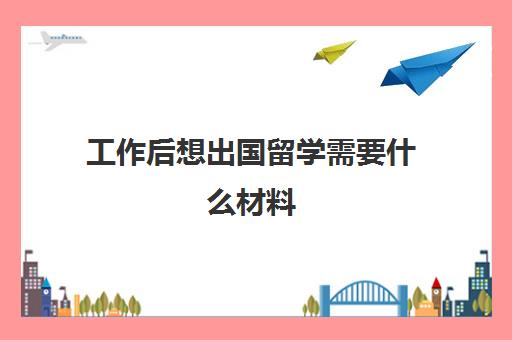 工作后想出国留学需要什么材料